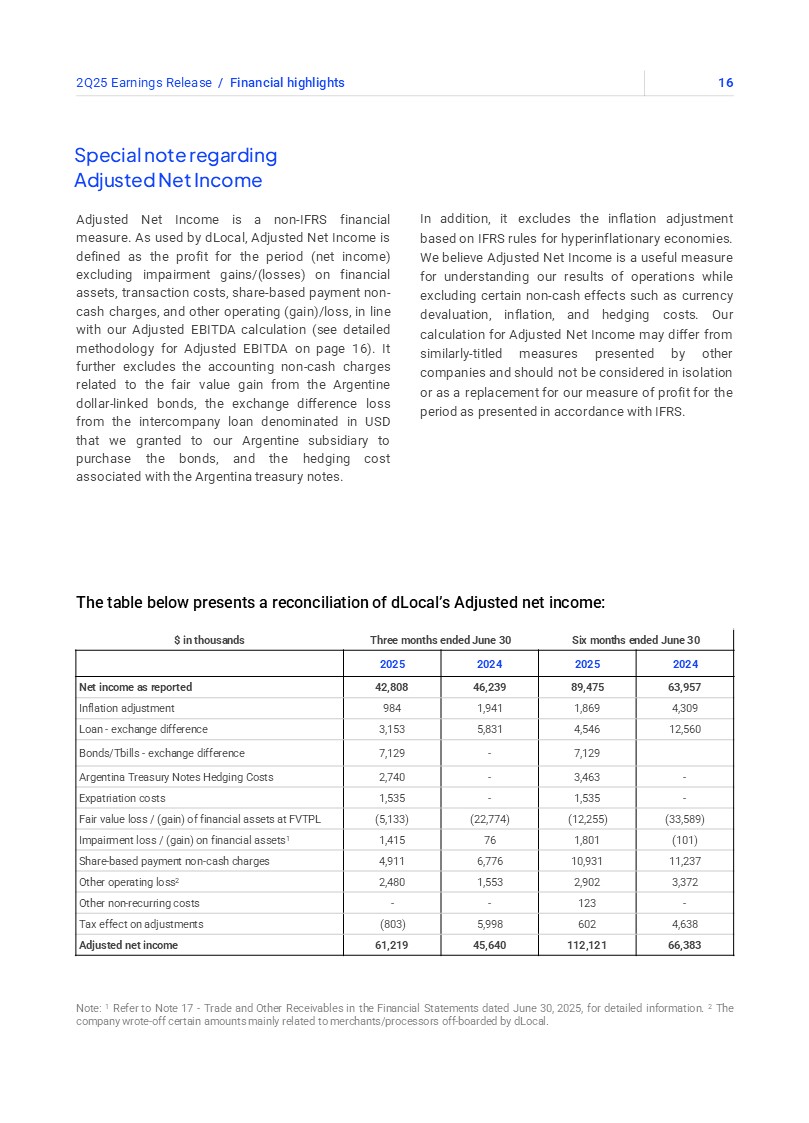 2Q25 Earnings Release / Financial highlights 16

Special note regarding Adjusted Net Income

Adjusted Net Income is a non-IFRS financial measure. As used by dLocal, Adjusted Net Income is defined as the profit for the period (net income) excluding impairment gains/(losses) on financial assets, transaction costs, share-based payment non-cash charges, and other operating (gain)/loss, in line with our Adjusted EBITDA calculation (see detailed methodology for Adjusted EBITDA on page 16). It further excludes the accounting non-cash charges related to the fair value gain from the Argentine dollar-linked bonds, the exchange difference loss from the intercompany loan denominated in USD that we granted to our Argentine subsidiary to purchase the bonds, and the hedging cost associated with the Argentina treasury notes.

In addition, it excludes the inflation adjustment based on IFRS rules for hyperinflationary economies. We believe Adjusted Net Income is a useful measure for understanding our results of operations while excluding certain non-cash effects such as currency devaluation, inflation, and hedging costs. Our calculation for Adjusted Net Income may differ from similarly-titled measures presented by other companies and should not be considered in isolation or as a replacement for our measure of profit for the period as presented in accordance with IFRS.

The table below presents a reconciliation of dLocal's Adjusted net income:

| $ in thousands | Three months ended June 30 | | Six months ended June 30 | |
|---|---|---|---|---|
| | 2025 | 2024 | 2025 | 2024 |
| Net income as reported | 42,808 | 46,239 | 89,475 | 63,957 |
| Inflation adjustment | 984 | 1,941 | 1,869 | 4,309 |
| Loan - exchange difference | 3,153 | 5,831 | 4,546 | 12,560 |
| Bonds/Tbills - exchange difference | 7,129 | - | 7,129 | |
| Argentina Treasury Notes Hedging Costs | 2,740 | - | 3,463 | - |
| Expatriation costs | 1,535 | - | 1,535 | - |
| Fair value loss / (gain) of financial assets at FVTPL | (5,133) | (22,774) | (12,255) | (33,589) |
| Impairment loss / (gain) on financial assets$^1$ | 1,415 | 76 | 1,801 | (101) |
| Share-based payment non-cash charges | 4,911 | 6,776 | 10,931 | 11,237 |
| Other operating loss$^2$ | 2,480 | 1,553 | 2,902 | 3,372 |
| Other non-recurring costs | - | - | 123 | - |
| Tax effect on adjustments | (803) | 5,998 | 602 | 4,638 |
| Adjusted net income | 61,219 | 45,640 | 112,121 | 66,383 |

Note: $^1$ Refer to Note 17 - Trade and Other Receivables in the Financial Statements dated June 30, 2025, for detailed information. $^2$ The company wrote-off certain amounts mainly related to merchants/processors off-boarded by dLocal.